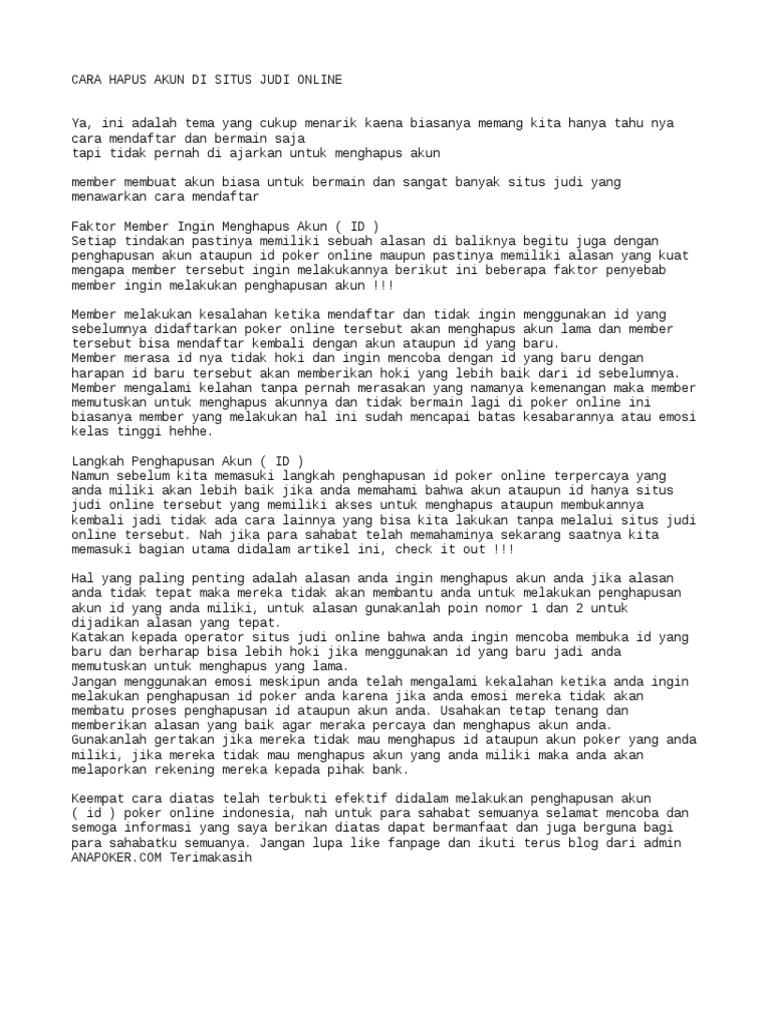 CARA HAPUS AKUN DI SITUS JUDI ONLINE

Ya, ini adalah tema yang cukup menarik kaena biasanya memang kita hanya tahu nya cara mendaftar dan bermain saja
tapi tidak pernah di ajarkan untuk menghapus akun

member membuat akun biasa untuk bermain dan sangat banyak situs judi yang menawarkan cara mendaftar

Faktor Member Ingin Menghapus Akun ( ID )
Setiap tindakan pastinya memiliki sebuah alasan di baliknya begitu juga dengan penghapusan akun ataupun id poker online maupun pastinya memiliki alasan yang kuat mengapa member tersebut ingin melakukannya berikut ini beberapa faktor penyebab member ingin melakukan penghapusan akun !!!

Member melakukan kesalahan ketika mendaftar dan tidak ingin menggunakan id yang sebelumnya didaftarkan poker online tersebut akan menghapus akun lama dan member tersebut bisa mendaftar kembali dengan akun ataupun id yang baru.
Member merasa id nya tidak hoki dan ingin mencoba dengan id yang baru dengan harapan id baru tersebut akan memberikan hoki yang lebih baik dari id sebelumnya.
Member mengalami kelahan tanpa pernah merasakan yang namanya kemenangan maka member memutuskan untuk menghapus akunnya dan tidak bermain lagi di poker online ini biasanya member yang melakukan hal ini sudah mencapai batas kesabarannya atau emosi kelas tinggi hehhe.

Langkah Penghapusan Akun ( ID )
Namun sebelum kita memasuki langkah penghapusan id poker online terpercaya yang anda miliki akan lebih baik jika anda memahami bahwa akun ataupun id hanya situs judi online tersebut yang memiliki akses untuk menghapus ataupun membukannya kembali jadi tidak ada cara lainnya yang bisa kita lakukan tanpa melalui situs judi online tersebut. Nah jika para sahabat telah memahaminya sekarang saatnya kita memasuki bagian utama didalam artikel ini, check it out !!!

Hal yang paling penting adalah alasan anda ingin menghapus akun anda jika alasan anda tidak tepat maka mereka tidak akan membantu anda untuk melakukan penghapusan akun id yang anda miliki, untuk alasan gunakanlah poin nomor 1 dan 2 untuk dijadikan alasan yang tepat.
Katakan kepada operator situs judi online bahwa anda ingin mencoba membuka id yang baru dan berharap bisa lebih hoki jika menggunakan id yang baru jadi anda memutuskan untuk menghapus yang lama.
Jangan menggunakan emosi meskipun anda telah mengalami kekalahan ketika anda ingin melakukan penghapusan id poker anda karena jika anda emosi mereka tidak akan membatu proses penghapusan id ataupun akun anda. Usahakan tetap tenang dan memberikan alasan yang baik agar meraka percaya dan menghapus akun anda.
Gunakanlah gertakan jika mereka tidak mau menghapus id ataupun akun poker yang anda miliki, jika mereka tidak mau menghapus akun yang anda miliki maka anda akan melaporkan rekening mereka kepada pihak bank.

Keempat cara diatas telah terbukti efektif didalam melakukan penghapusan akun ( id ) poker online indonesia, nah untuk para sahabat semuanya selamat mencoba dan semoga informasi yang saya berikan diatas dapat bermanfaat dan juga berguna bagi para sahabatku semuanya. Jangan lupa like fanpage dan ikuti terus blog dari admin ANAPOKER.COM Terimakasih